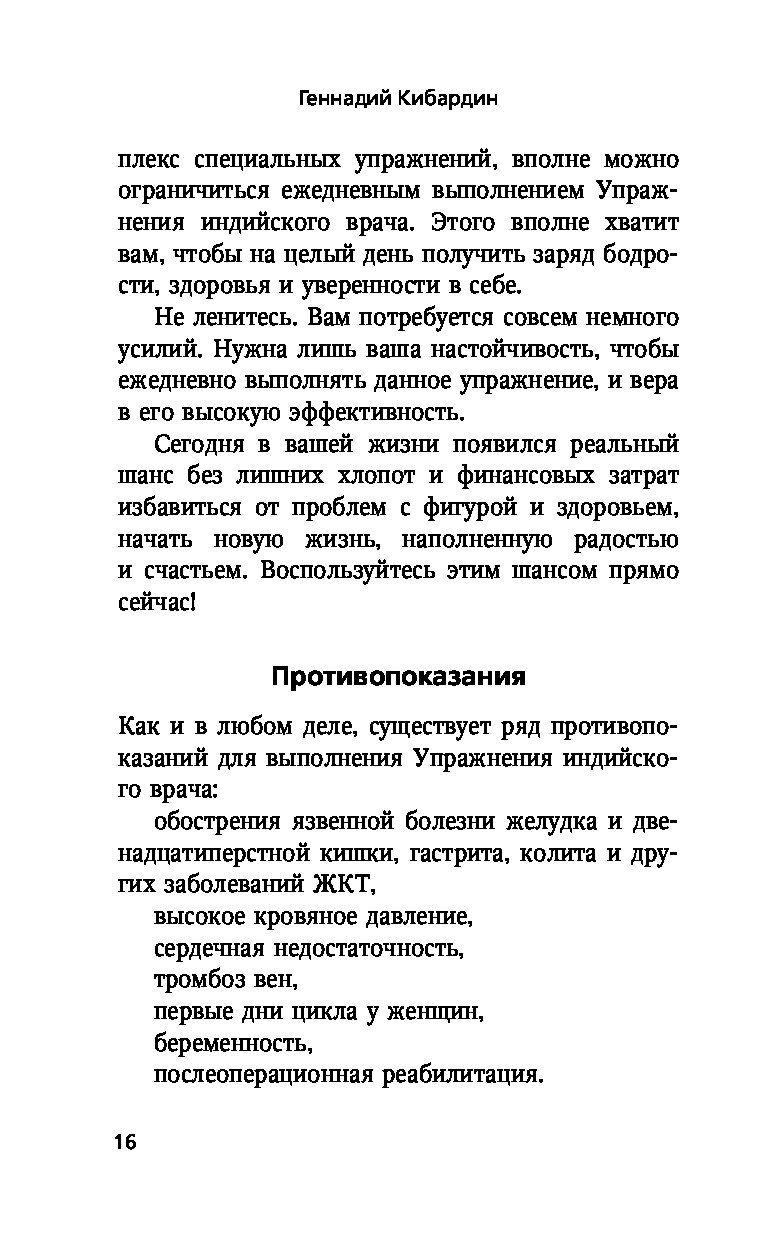 Геннадий Кибардин

плекс специальных упражнений, вполне можно ограничиться ежедневным выполнением Упражнения индийского врача. Этого вполне хватит вам, чтобы на целый день получить заряд бодрости, здоровья и уверенности в себе.

Не ленитесь. Вам потребуется совсем немного усилий. Нужна лишь ваша настойчивость, чтобы ежедневно выполнять данное упражнение, и вера в его высокую эффективность.

Сегодня в вашей жизни появился реальный шанс без лишних хлопот и финансовых затрат избавиться от проблем с фигурой и здоровьем, начать новую жизнь, наполненную радостью и счастьем. Воспользуйтесь этим шансом прямо сейчас!

Противопоказания

Как и в любом деле, существует ряд противопоказаний для выполнения Упражнения индийского врача:

обострения язвенной болезни желудка и двенадцатиперстной кишки, гастрита, колита и других заболеваний ЖКТ,

высокое кровяное давление,

сердечная недостаточность,

тромбоз вен,

первые дни цикла у женщин,

беременность,

послеоперационная реабилитация.

16